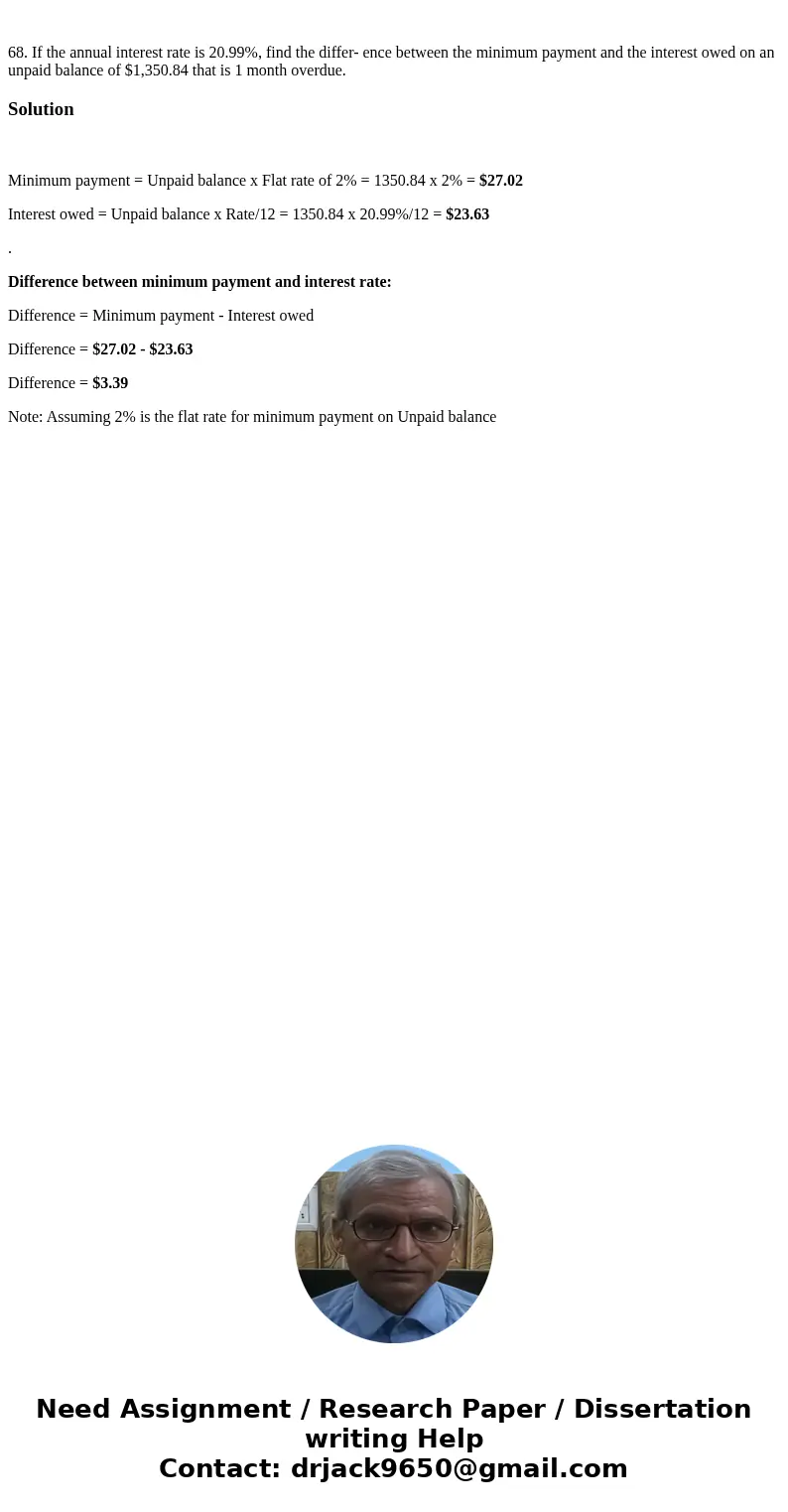 68. If the annual interest rate is 20.99%, find the differ- ence between the minimum payment and the interest owed on an unpaid balance of $1,350.84 that is 1 month overdue.

Solution

Minimum payment = Unpaid balance x Flat rate of 2% = 1350.84 x 2% = $27.02

Interest owed = Unpaid balance x Rate/12 = 1350.84 x 20.99%/12 = $23.63

.

Difference between minimum payment and interest rate:

Difference = Minimum payment - Interest owed

Difference = $27.02 - $23.63

Difference = $3.39

Note: Assuming 2% is the flat rate for minimum payment on Unpaid balance

Need Assignment / Research Paper / Dissertation writing Help
Contact: drjack9650@gmail.com